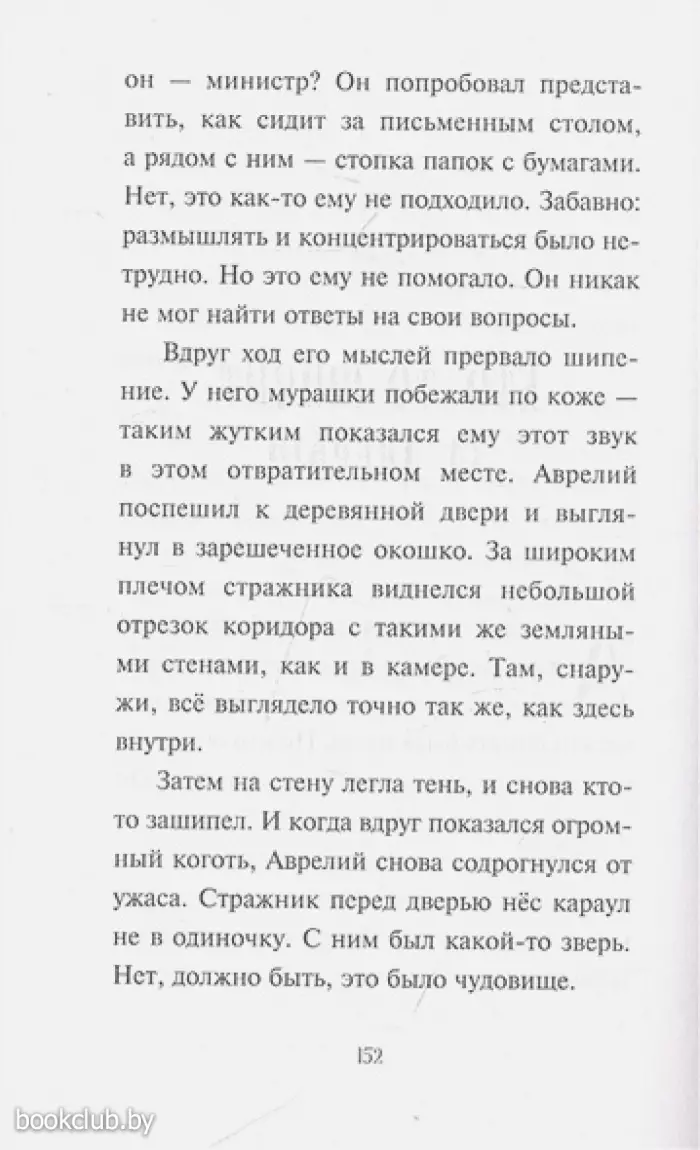 он — министр? Он попробовал представить, как сидит за письменным столом, а рядом с ним — стопка папок с бумагами. Нет, это как-то ему не подходило. Забавно: размышлять и концентрироваться было нетрудно. Но это ему не помогало. Он никак не мог найти ответы на свои вопросы.

Вдруг ход его мыслей прервало шипение. У него мурашки побежали по коже — таким жутким показался ему этот звук в этом отвратительном месте. Аврелий поспешил к деревянной двери и выглянул в зарешеченное окошко. За широким плечом стражника виднелся небольшой отрезок коридора с такими же земляными стенами, как и в камере. Там, снаружи, всё выглядело точно так же, как здесь внутри.

Затем на стену легла тень, и снова кто-то зашипел. И когда вдруг показался огромный коготь, Аврелий снова содрогнулся от ужаса. Стражник перед дверью нёс караул не в одиночку. С ним был какой-то зверь. Нет, должно быть, это было чудовище.

152

bookclub.by